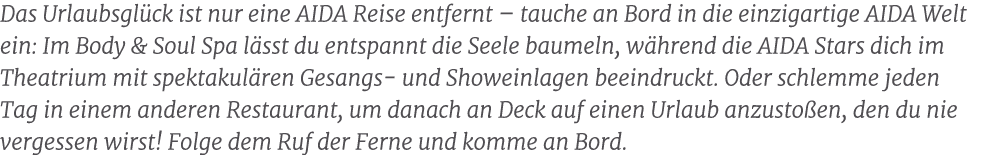 Das Urlaubsglück ist nur eine AIDA Reise entfernt – tauche an Bord in die einzigartige AIDA Welt ein: Im Body & Soul Spa lässt du entspannt die Seele baumeln, während die AIDA Stars dich im Theatrium mit spektakulären Gesangs- und Showeinlagen beeindruckt. Oder schlemme jeden Tag in einem anderen Restaurant, um danach an Deck auf einen Urlaub anzustoßen, den du nie vergessen wirst! Folge dem Ruf der Ferne und komme an Bord.